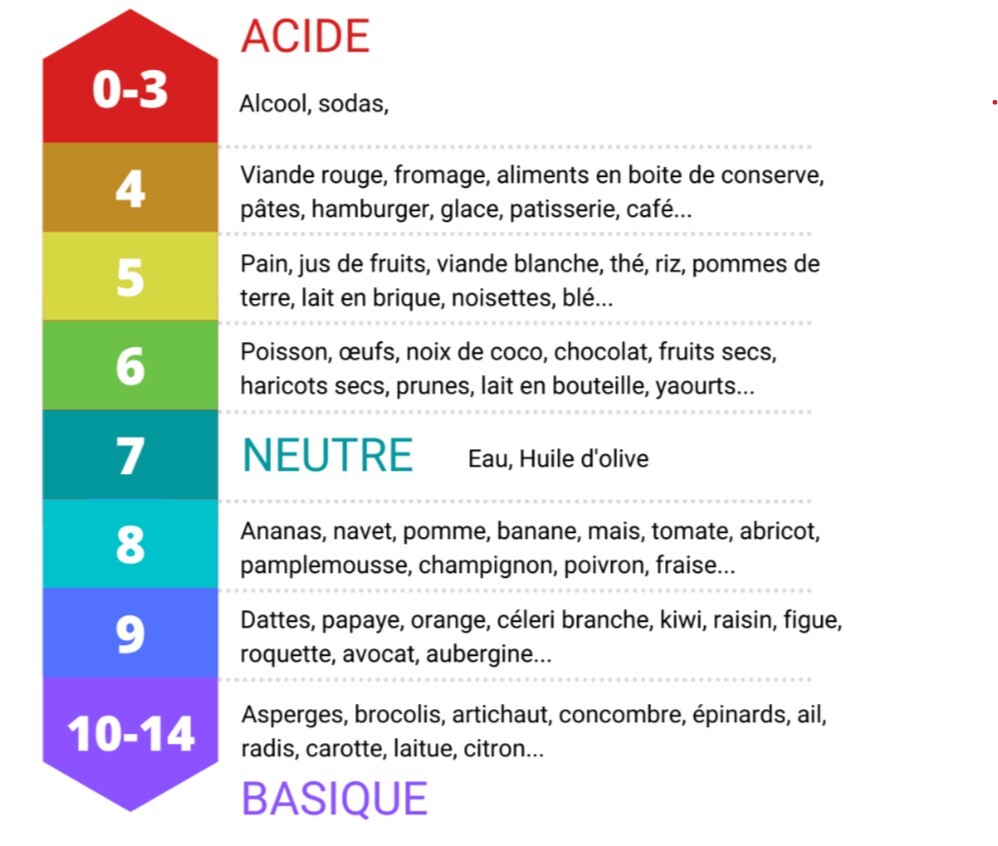 ACIDE

0-3

Alcool, sodas,

4

Viande rouge, fromage, aliments en boite de conserve, pâtes, hamburger, glace, patisserie, café...

5

Pain, jus de fruits, viande blanche, thé, riz, pommes de terre, lait en brique, noisettes, blé...

6

Poisson, œufs, noix de coco, chocolat, fruits secs, haricots secs, prunes, lait en bouteille, yaourts...

7

NEUTRE Eau, Huile d'olive

8

Ananas, navet, pomme, banane, mais, tomate, abricot, pamplemousse, champignon, poivron, fraise...

9

Dattes, papaye, orange, céleri branche, kiwi, raisin, figue, roquette, avocat, aubergine...

10-14

Asperges, brocolis, artichaut, concombre, épinards, ail, radis, carotte, laitue, citron...

BASIQUE